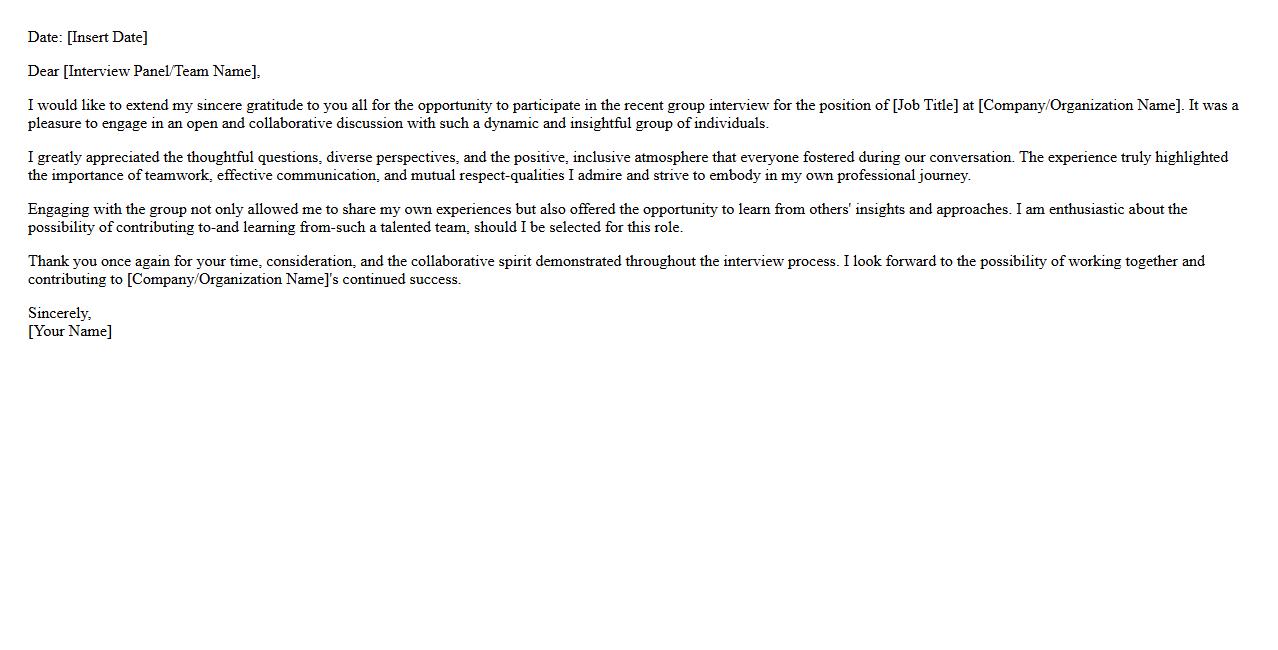 Date: [Insert Date]

Dear [Interview Panel/Team Name],

I would like to extend my sincere gratitude to you all for the opportunity to participate in the recent group interview for the position of [Job Title] at [Company/Organization Name]. It was a pleasure to engage in an open and collaborative discussion with such a dynamic and insightful group of individuals.

I greatly appreciated the thoughtful questions, diverse perspectives, and the positive, inclusive atmosphere that everyone fostered during our conversation. The experience truly highlighted the importance of teamwork, effective communication, and mutual respect-qualities I admire and strive to embody in my own professional journey.

Engaging with the group not only allowed me to share my own experiences but also offered the opportunity to learn from others' insights and approaches. I am enthusiastic about the possibility of contributing to-and learning from-such a talented team, should I be selected for this role.

Thank you once again for your time, consideration, and the collaborative spirit demonstrated throughout the interview process. I look forward to the possibility of working together and contributing to [Company/Organization Name]'s continued success.

Sincerely,
[Your Name]